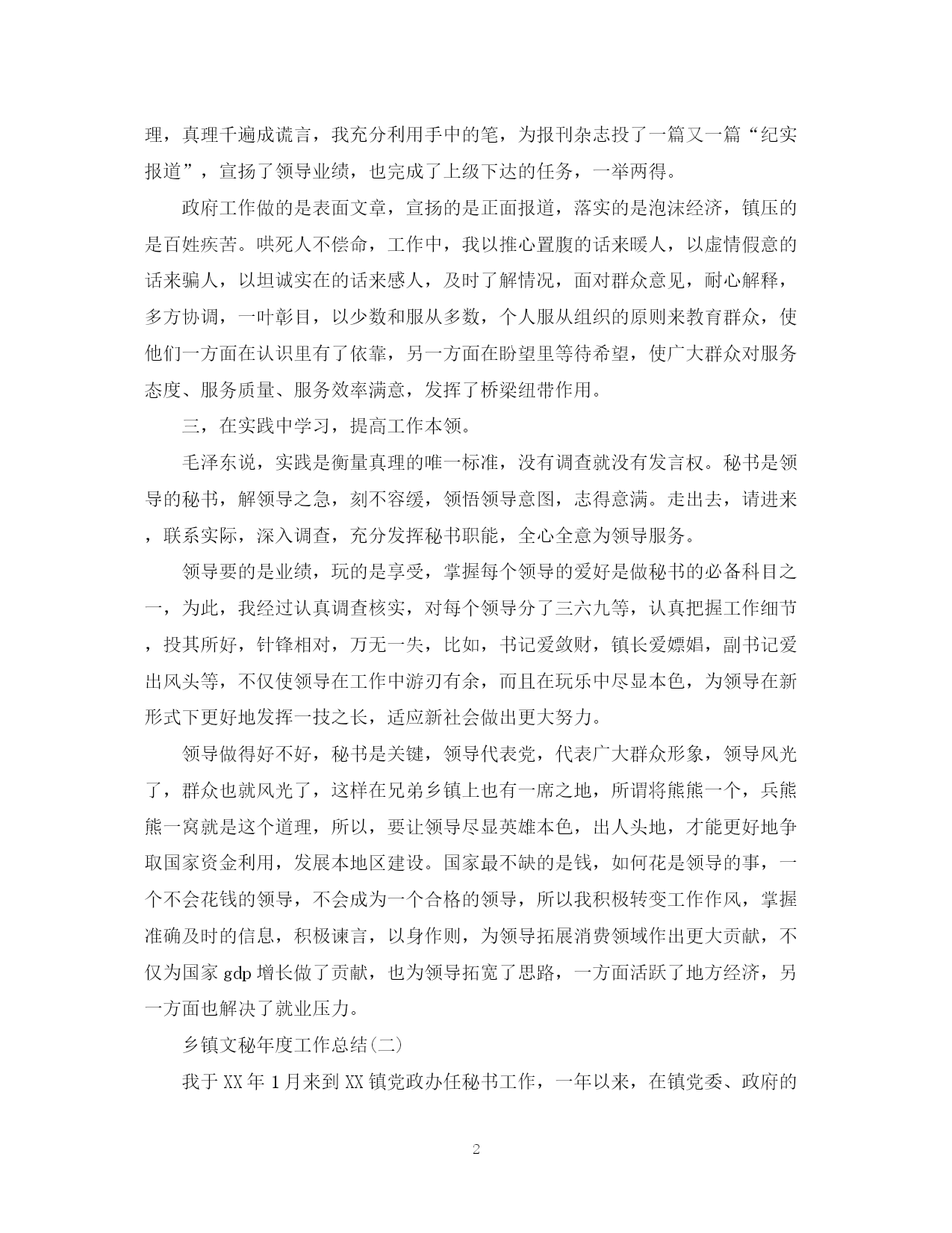 理，真理千遍成谎言，我充分利用手中的笔，为报刊杂志投了一篇又一篇“纪实报道”，宣扬了领导业绩，也完成了上级下达的任务，一举两得。

政府工作做的是表面文章，宣扬的是正面报道，落实的是泡沫经济，镇压的是百姓疾苦。哄死人不偿命，工作中，我以推心置腹的话来暖人，以虚情假意的话来骗人，以坦诚实在的话来感人，及时了解情况，面对群众意见，耐心解释，多方协调，一叶彰目，以少数和服从多数，个人服从组织的原则来教育群众，使他们一方面在认识里有了依靠，另一方面在盼望里等待希望，使广大群众对服务态度、服务质量、服务效率满意，发挥了桥梁纽带作用。

三，在实践中学习，提高工作本领。

毛泽东说，实践是衡量真理的唯一标准，没有调查就没有发言权。秘书是领导的秘书，解领导之急，刻不容缓，领悟领导意图，志得意满。走出去，请进来，联系实际，深入调查，充分发挥秘书职能，全心全意为领导服务。

领导要的是业绩，玩的是享受，掌握每个领导的爱好是做秘书的必备科目之一，为此，我经过认真调查核实，对每个领导分了三六九等，认真把握工作细节，投其所好，针锋相对，万无一失，比如，书记爱敛财，镇长爱嫖娼，副书记爱出风头等，不仅使领导在工作中游刃有余，而且在玩乐中尽显本色，为领导在新形式下更好地发挥一技之长，适应新社会做出更大努力。

领导做得好不好，秘书是关键，领导代表党，代表广大群众形象，领导风光了，群众也就风光了，这样在兄弟乡镇上也有一席之地，所谓将熊熊一个，兵熊熊一窝就是这个道理，所以，要让领导尽显英雄本色，出人头地，才能更好地争取国家资金利用，发展本地区建设。国家最不缺的是钱，如何花是领导的事，一个不会花钱的领导，不会成为一个合格的领导，所以我积极转变工作作风，掌握准确及时的信息，积极谏言，以身作则，为领导拓展消费领域作出更大贡献，不仅为国家 gdp 增长做了贡献，也为领导拓宽了思路，一方面活跃了地方经济，另一方面也解决了就业压力。

乡镇文秘年度工作总结(二)

我于 XX 年 1 月来到 XX 镇党政办任秘书工作，一年以来，在镇党委、政府的

2